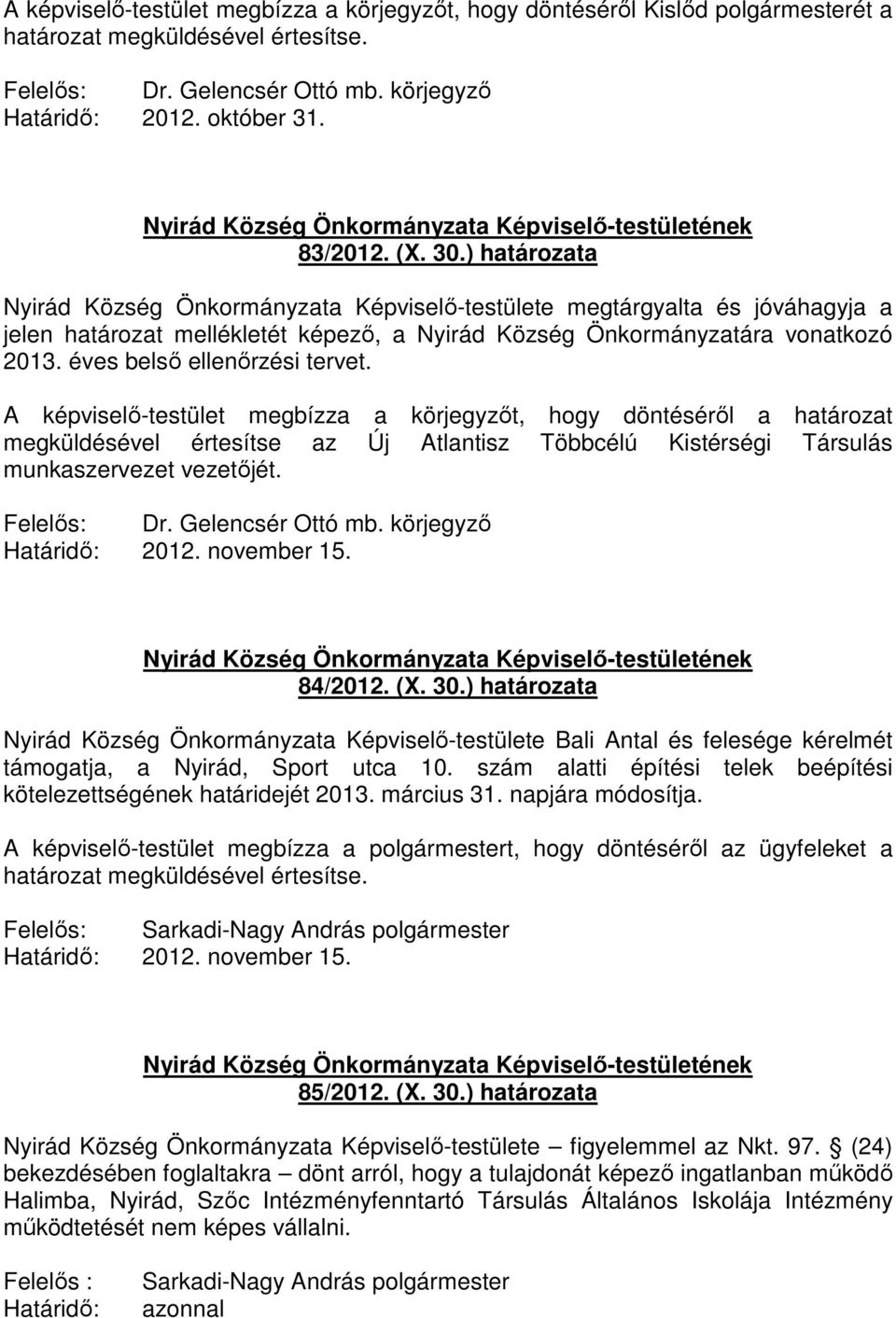 A képviselő-testület megbízza a körjegyzőt, hogy döntéséről Kislőd polgármesterét a határozat megküldésével értesítse.

Felelős: Dr. Gelencsér Ottó mb. körjegyző
Határidő: 2012. október 31.

Nyirád Község Önkormányzata Képviselő-testületének
83/2012. (X. 30.) határozata

Nyirád Község Önkormányzata Képviselő-testülete megtárgyalta és jóváhagyja a jelen határozat mellékletét képező, a Nyirád Község Önkormányzatára vonatkozó 2013. éves belső ellenőrzési tervet.

A képviselő-testület megbízza a körjegyzőt, hogy döntéséről a határozat megküldésével értesítse az Új Atlantisz Többcélú Kistérségi Társulás munkaszervezet vezetőjét.

Felelős: Dr. Gelencsér Ottó mb. körjegyző
Határidő: 2012. november 15.

Nyirád Község Önkormányzata Képviselő-testületének
84/2012. (X. 30.) határozata

Nyirád Község Önkormányzata Képviselő-testülete Bali Antal és felesége kérelmét támogatja, a Nyirád, Sport utca 10. szám alatti építési telek beépítési kötelezettségének határidejét 2013. március 31. napjára módosítja.

A képviselő-testület megbízza a polgármestert, hogy döntéséről az ügyfeleket a határozat megküldésével értesítse.

Felelős: Sarkadi-Nagy András polgármester
Határidő: 2012. november 15.

Nyirád Község Önkormányzata Képviselő-testületének
85/2012. (X. 30.) határozata

Nyirád Község Önkormányzata Képviselő-testülete – figyelemmel az Nkt. 97. § (24) bekezdésében foglaltakra – dönt arról, hogy a tulajdonát képező ingatlanban működő Halimba, Nyirád, Szőc Intézményfenntartó Társulás Általános Iskolája Intézmény működtetését nem képes vállalni.

Felelős : Sarkadi-Nagy András polgármester
Határidő: azonnal